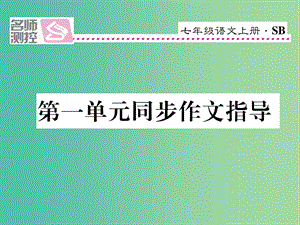 名师测控

七年级语文上册 · SB

第一单元同步作文指导